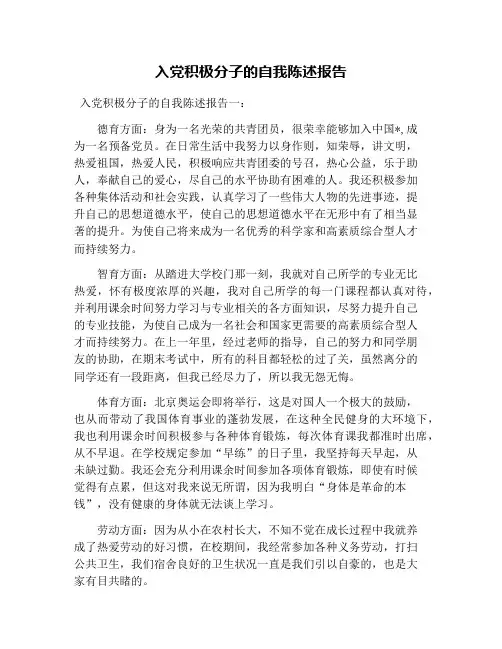 入党积极分子的自我陈述报告

入党积极分子的自我陈述报告一：

德育方面：身为一名光荣的共青团员，很荣幸能够加入中国*,成为一名预备党员。在日常生活中我努力以身作则，知荣辱，讲文明，热爱祖国，热爱人民，积极响应共青团委的号召，热心公益，乐于助人，奉献自己的爱心，尽自己的水平协助有困难的人。我还积极参加各种集体活动和社会实践，认真学习了一些伟大人物的先进事迹，提升自己的思想道德水平，使自己的思想道德水平在无形中有了相当显著的提升。为使自己将来成为一名优秀的科学家和高素质综合型人才而持续努力。

智育方面：从踏进大学校门那一刻，我就对自己所学的专业无比热爱，怀有极度浓厚的兴趣，我对自己所学的每一门课程都认真对待，并利用课余时间努力学习与专业相关的各方面知识，尽努力提升自己的专业技能，为使自己成为一名社会和国家更需要的高素质综合型人才而持续努力。在上一年里，经过老师的指导，自己的努力和同学朋友的协助，在期末考试中，所有的科目都轻松的过了关，虽然离分的同学还有一段距离，但我已经尽力了，所以我无怨无悔。

体育方面：北京奥运会即将举行，这是对国人一个极大的鼓励，也从而带动了我国体育事业的蓬勃发展，在这种全民健身的大环境下，我也利用课余时间积极参与各种体育锻炼，每次体育课我都准时出席，从不早退。在学校规定参加“早练”的日子里，我坚持每天早起，从未缺过勤。我还会充分利用课余时间参加各项体育锻炼，即使有时候觉得有点累，但这对我来说无所谓，因为我明白“身体是革命的本钱”，没有健康的身体就无法谈上学习。

劳动方面：因为从小在农村长大，不知不觉在成长过程中我就养成了热爱劳动的好习惯，在校期间，我经常参加各种义务劳动，打扫公共卫生，我们宿舍良好的卫生状况一直是我们引以自豪的，也是大家有目共睹的。